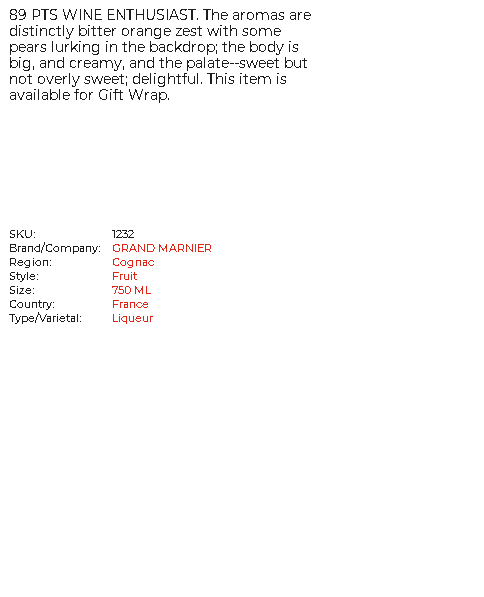 89 PTS WINE ENTHUSIAST. The aromas are distinctly bitter orange zest with some pears lurking in the backdrop; the body is big, and creamy, and the palate--sweet but not overly sweet; delightful. This item is available for Gift Wrap.

SKU: 1232
Brand/Company: GRAND MARNIER
Region: Cognac
Style: Fruit
Size: 750 ML
Country: France
Type/Varietal: Liqueur